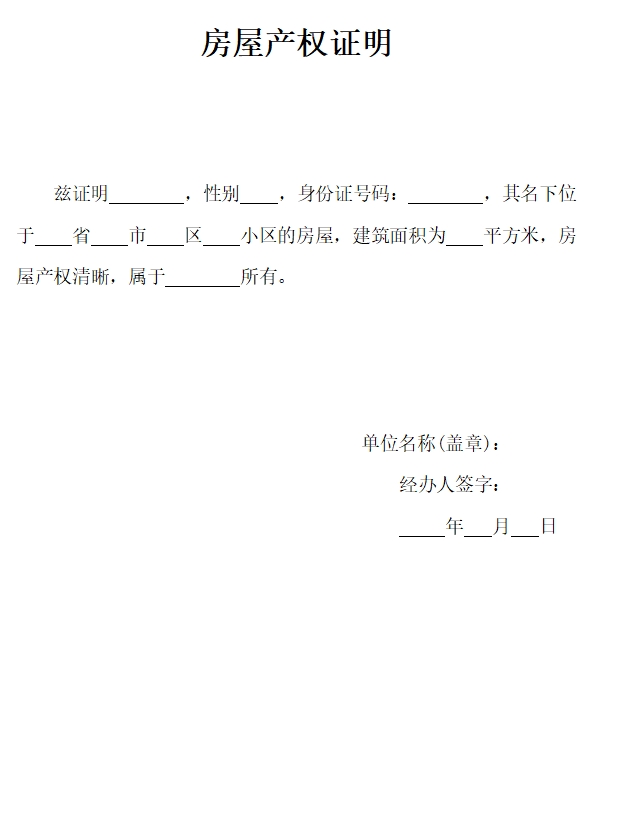 房屋产权证明

兹证明____，性别____，身份证号码：____，其名下位于____省____市____区____小区的房屋，建筑面积为____平方米，房屋产权清晰，属于____所有。

单位名称(盖章)：

经办人签字：

____年____月____日